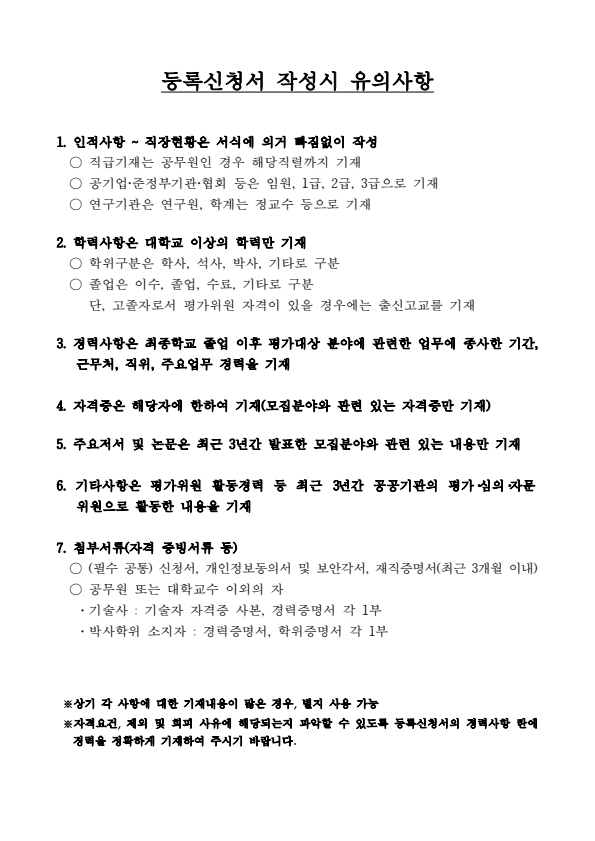 등록신청서 작성시 유의사항

1. 인적사항 ~ 직장현황은 서식에 의거 빠짐없이 작성
○ 직급기재는 공무원인 경우 해당직렬까지 기재
○ 공기업·준정부기관·협회 등은 임원, 1급, 2급, 3급으로 기재
○ 연구기관은 연구원, 학계는 정교수 등으로 기재

2. 학력사항은 대학교 이상의 학력만 기재
○ 학위구분은 학사, 석사, 박사, 기타로 구분
○ 졸업은 이수, 졸업, 수료, 기타로 구분
단, 고졸자로서 평가위원 자격이 있을 경우에는 출신고교를 기재

3. 경력사항은 최종학교 졸업 이후 평가대상 분야에 관련한 업무에 종사한 기간, 근무처, 직위, 주요업무 경력을 기재

4. 자격증은 해당자에 한하여 기재(모집분야와 관련 있는 자격증만 기재)

5. 주요저서 및 논문은 최근 3년간 발표한 모집분야와 관련 있는 내용만 기재

6. 기타사항은 평가위원 활동경력 등 최근 3년간 공공기관의 평가·심의·자문 위원으로 활동한 내용을 기재

7. 첨부서류(자격 증빙서류 등)
○ (필수 공통) 신청서, 개인정보동의서 및 보안각서, 재직증명서(최근 3개월 이내)
○ 공무원 또는 대학교수 이외의 자
· 기술사 : 기술자 자격증 사본, 경력증명서 각 1부
· 박사학위 소지자 : 경력증명서, 학위증명서 각 1부

※상기 각 사항에 대한 기재내용이 많은 경우, 별지 사용 가능
※자격요건, 제외 및 회피 사유에 해당되는지 파악할 수 있도록 등록신청서의 경력사항 란에 경력을 정확하게 기재하여 주시기 바랍니다.